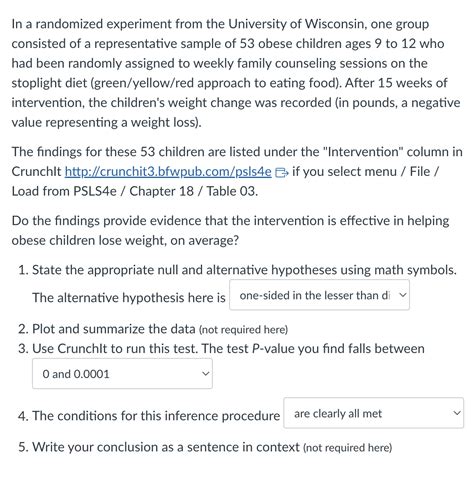 In a randomized experiment from the University of Wisconsin, one group consisted of a representative sample of 53 obese children ages 9 to 12 who had been randomly assigned to weekly family counseling sessions on the stoplight diet (green/yellow/red approach to eating food). After 15 weeks of intervention, the children's weight change was recorded (in pounds, a negative value representing a weight loss).

The findings for these 53 children are listed under the "Intervention" column in CrunchIt http://crunchit3.bfwpub.com/psls4e if you select menu / File / Load from PSLS4e / Chapter 18 / Table 03.

Do the findings provide evidence that the intervention is effective in helping obese children lose weight, on average?

1. State the appropriate null and alternative hypotheses using math symbols.
The alternative hypothesis here is one-sided in the lesser than di
2. Plot and summarize the data (not required here)
3. Use CrunchIt to run this test. The test P-value you find falls between
0 and 0.0001
4. The conditions for this inference procedure are clearly all met
5. Write your conclusion as a sentence in context (not required here)